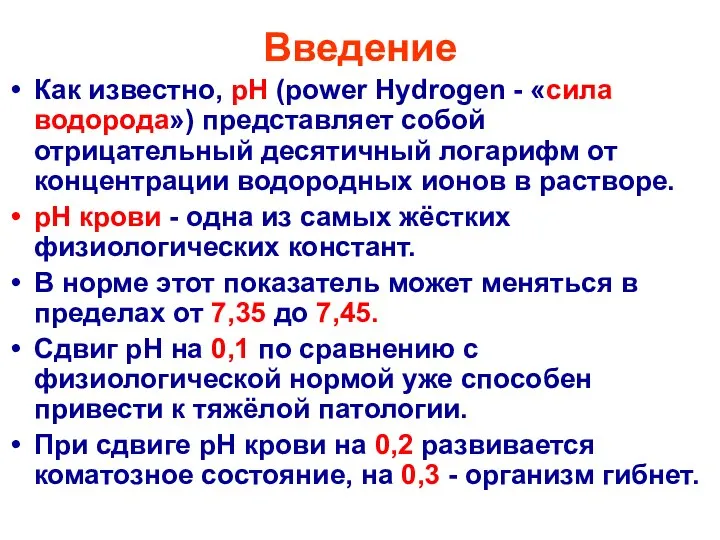 Введение

• Как известно, pH (power Hydrogen - «сила водорода») представляет собой отрицательный десятичный логарифм от концентрации водородных ионов в растворе.
• pH крови - одна из самых жёстких физиологических констант.
• В норме этот показатель может меняться в пределах от 7,35 до 7,45.
• Сдвиг pH на 0,1 по сравнению с физиологической нормой уже способен привести к тяжёлой патологии.
• При сдвиге pH крови на 0,2 развивается коматозное состояние, на 0,3 - организм гибнет.